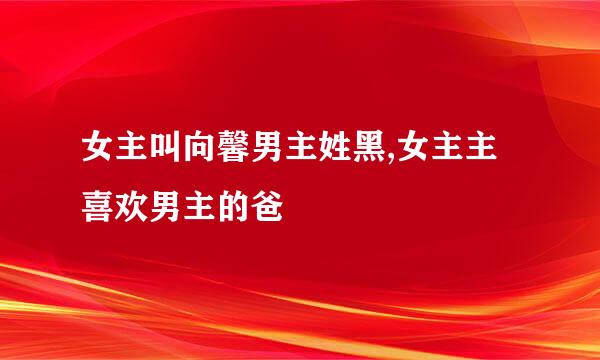 女主叫向馨男主姓黑,女主主喜欢男主的爸